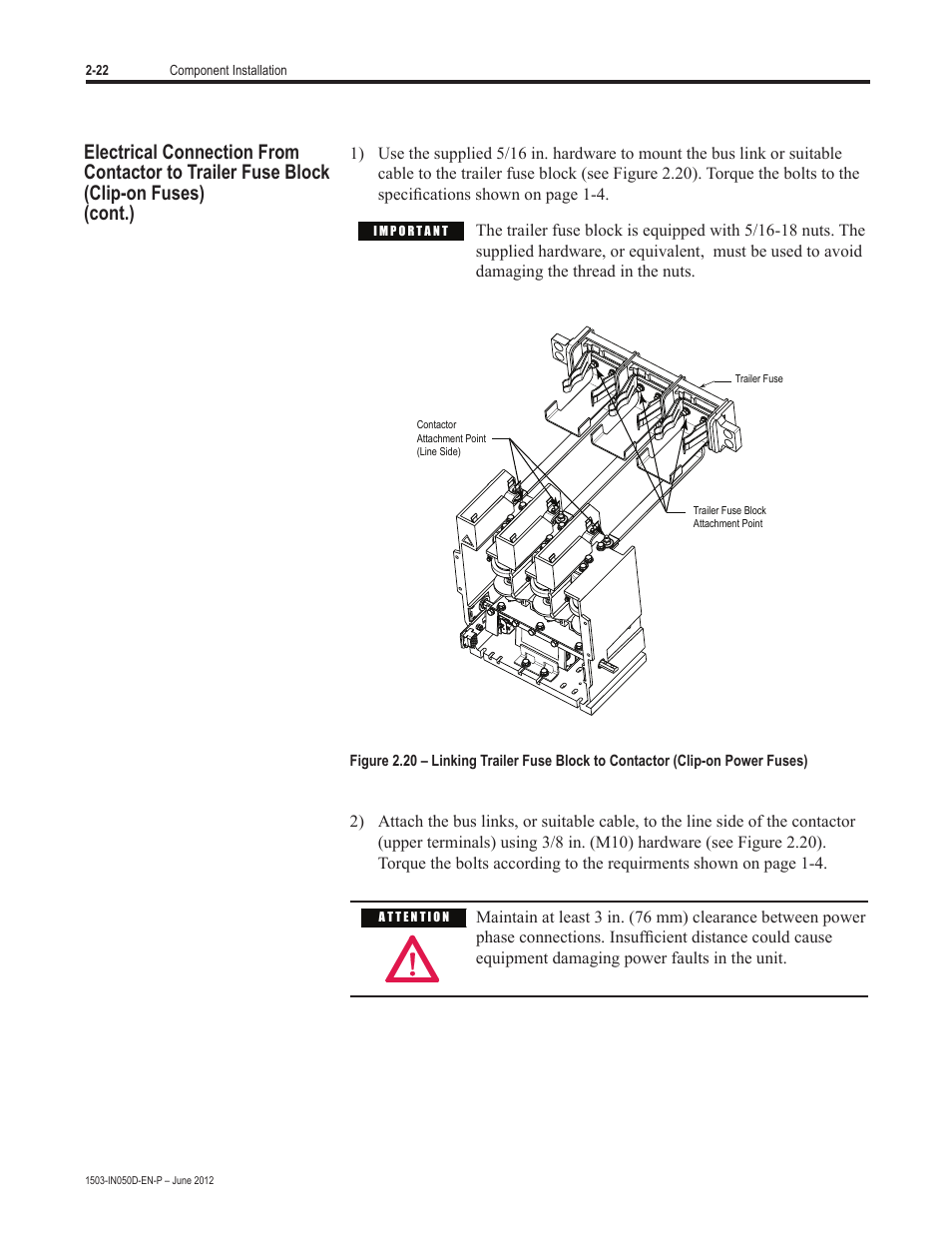 2-22 Component Installation

Electrical Connection From Contactor to Trailer Fuse Block (Clip-on Fuses) (cont.)

1) Use the supplied 5/16 in. hardware to mount the bus link or suitable cable to the trailer fuse block (see Figure 2.20). Torque the bolts to the specifications shown on page 1-4.

IMPORTANT

The trailer fuse block is equipped with 5/16-18 nuts. The supplied hardware, or equivalent, must be used to avoid damaging the thread in the nuts.

Trailer Fuse

Contactor Attachment Point (Line Side)

Trailer Fuse Block Attachment Point

Figure 2.20 – Linking Trailer Fuse Block to Contactor (Clip-on Power Fuses)

2) Attach the bus links, or suitable cable, to the line side of the contactor (upper terminals) using 3/8 in. (M10) hardware (see Figure 2.20). Torque the bolts according to the requirments shown on page 1-4.

ATTENTION

Maintain at least 3 in. (76 mm) clearance between power phase connections. Insufficient distance could cause equipment damaging power faults in the unit.

1503-IN050D-EN-P – June 2012